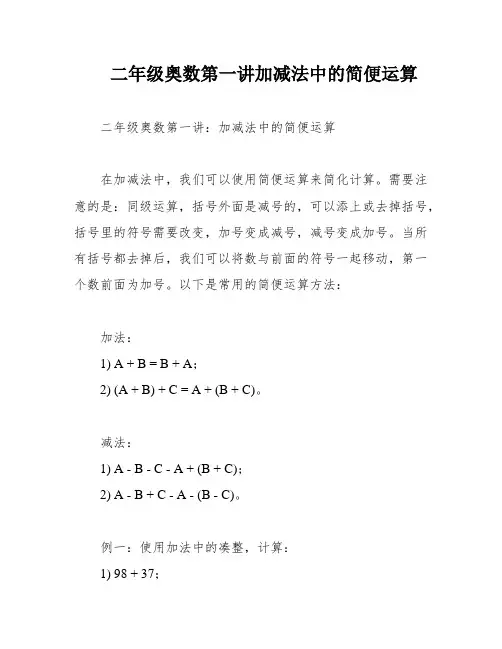 二年级奥数第一讲加减法中的简便运算

二年级奥数第一讲：加减法中的简便运算

在加减法中，我们可以使用简便运算来简化计算。需要注意的是：同级运算，括号外面是减号的，可以添上或去掉括号，括号里的符号需要改变，加号变成减号，减号变成加号。当所有括号都去掉后，我们可以将数与前面的符号一起移动，第一个数前面为加号。以下是常用的简便运算方法：

加法：

1) A + B = B + A；

2) (A + B) + C = A + (B + C)。

减法：

1) A - B - C - A + (B + C)；

2) A - B + C - A - (B - C)。

例一：使用加法中的凑整，计算：

1) 98 + 37；